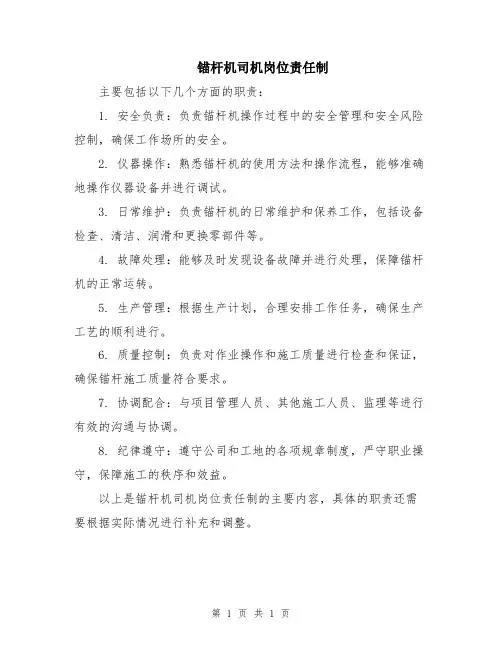 锚杆机司机岗位责任制

主要包括以下几个方面的职责：

1. 安全负责：负责锚杆机操作过程中的安全管理和安全风险控制，确保工作场所的安全。

2. 仪器操作：熟悉锚杆机的使用方法和操作流程，能够准确地操作仪器设备并进行调试。

3. 日常维护：负责锚杆机的日常维护和保养工作，包括设备检查、清洁、润滑和更换零部件等。

4. 故障处理：能够及时发现设备故障并进行处理，保障锚杆机的正常运转。

5. 生产管理：根据生产计划，合理安排工作任务，确保生产工艺的顺利进行。

6. 质量控制：负责对作业操作和施工质量进行检查和保证，确保锚杆施工质量符合要求。

7. 协调配合：与项目管理人员、其他施工人员、监理等进行有效的沟通与协调。

8. 纪律遵守：遵守公司和工地的各项规章制度，严守职业操守，保障施工的秩序和效益。

以上是锚杆机司机岗位责任制的主要内容，具体的职责还需要根据实际情况进行补充和调整。

第 1 页 共 1 页